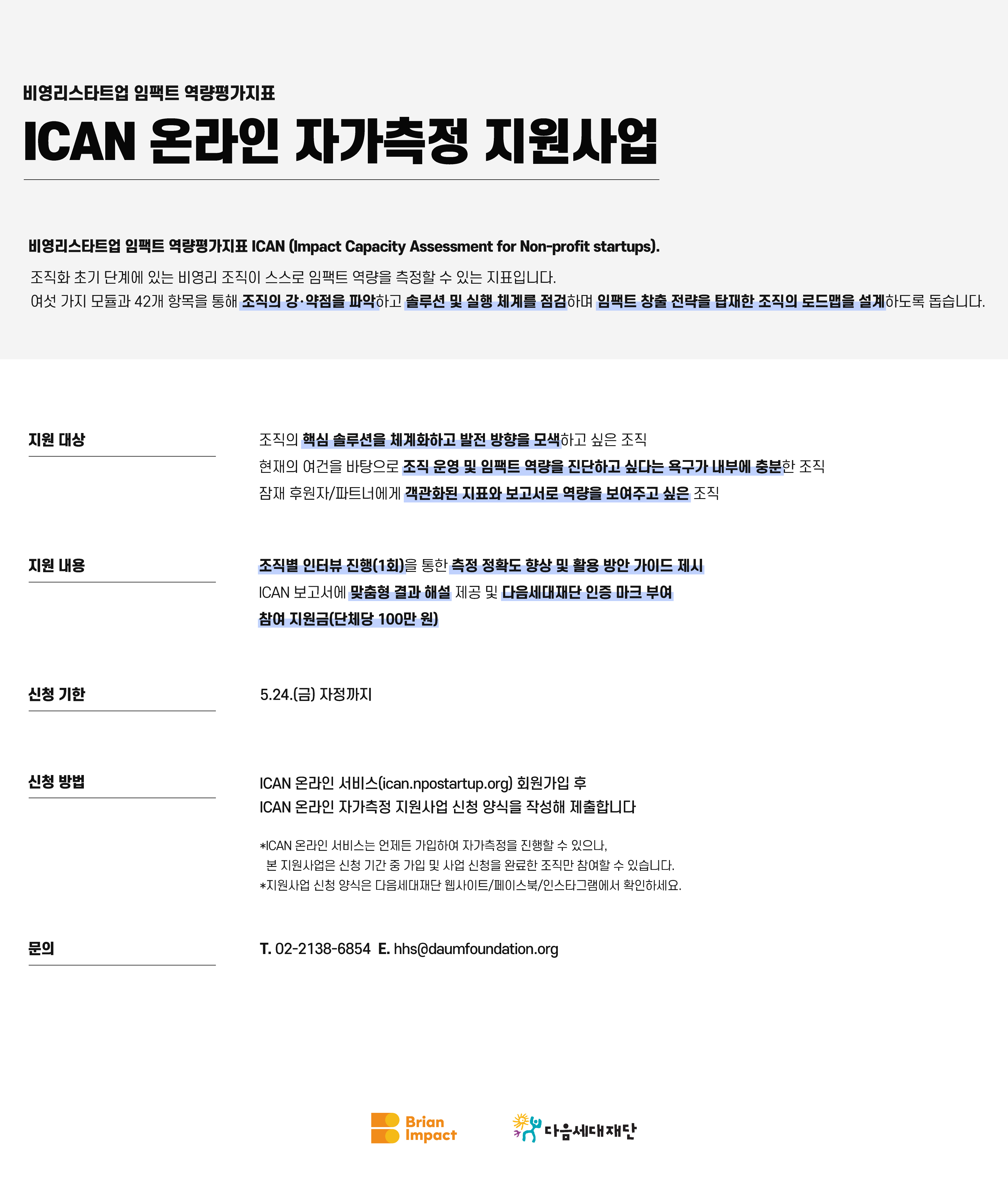 비영리스타트업 임팩트 역량평가지표

ICAN 온라인 자가측정 지원사업

비영리스타트업 임팩트 역량평가지표 ICAN (Impact Capacity Assessment for Non-profit startups).

조직화 초기 단계에 있는 비영리 조직이 스스로 임팩트 역량을 측정할 수 있는 지표입니다.
여섯 가지 모듈과 42개 항목을 통해 조직의 강·약점을 파악하고 솔루션 및 실행 체계를 점검하며 임팩트 창출 전략을 탑재한 조직의 로드맵을 설계하도록 돕습니다.

지원 대상

조직의 핵심 솔루션을 체계화하고 발전 방향을 모색하고 싶은 조직
현재의 여건을 바탕으로 조직 운영 및 임팩트 역량을 진단하고 싶다는 욕구가 내부에 충분한 조직
잠재 후원자/파트너에게 객관화된 지표와 보고서로 역량을 보여주고 싶은 조직

지원 내용

조직별 인터뷰 진행(1회)을 통한 측정 정확도 향상 및 활용 방안 가이드 제시
ICAN 보고서에 맞춤형 결과 해설 제공 및 다음세대재단 인증 마크 부여
참여 지원금(단체당 100만 원)

신청 기한

5.24.(금) 자정까지

신청 방법

ICAN 온라인 서비스(ican.npostartup.org) 회원가입 후
ICAN 온라인 자가측정 지원사업 신청 양식을 작성해 제출합니다

*ICAN 온라인 서비스는 언제든 가입하여 자가측정을 진행할 수 있으나,
본 지원사업은 신청 기간 중 가입 및 사업 신청을 완료한 조직만 참여할 수 있습니다.
*지원사업 신청 양식은 다음세대재단 웹사이트/페이스북/인스타그램에서 확인하세요.

문의

T. 02-2138-6854 E. hhs@daumfoundation.org

Brian Impact

다음세대재단